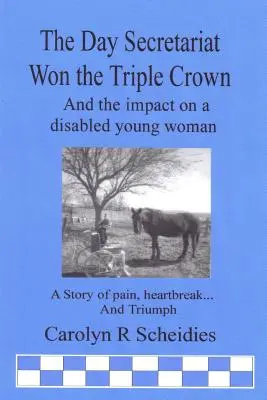 The Day Secretariat Won the Triple Crown

And the impact on a disabled young woman

A Story of pain, heartbreak... And Triumph

Carolyn R Scheidies